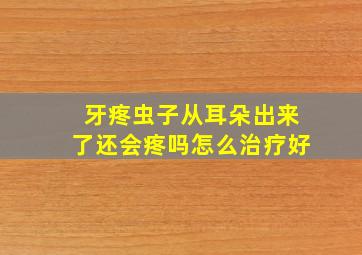 牙疼虫子从耳朵出来了还会疼吗怎么治疗好